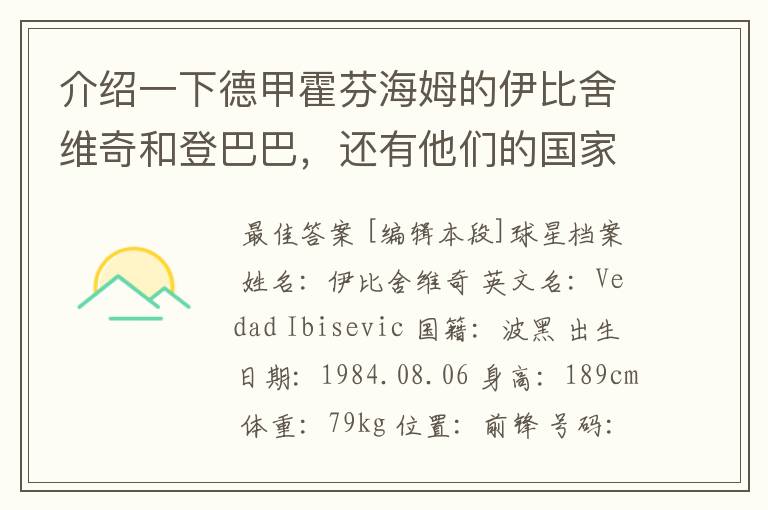 介绍一下德甲霍芬海姆的伊比舍维奇和登巴巴，还有他们的国家

最佳答案 [编辑本段]球星档案 姓名：伊比舍维奇 英文名：Vedad Ibisevic 国籍：波黑 出生日期：1984.08.06 身高：189cm 体重：79kg 位置：前锋 号码：